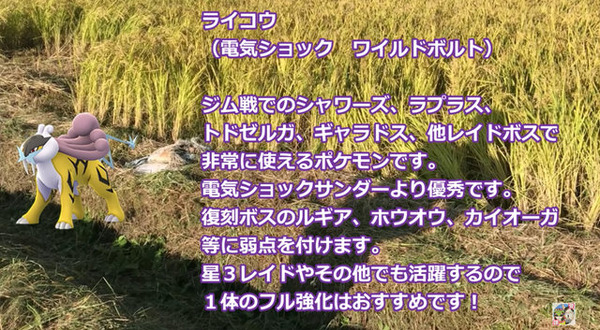 ライコウ
（電気ショック　ワイルドボルト）

ジム戦でのシャワーズ、ラプラス、トドゼルガ、ギャラドス、他レイドボスで非常に使えるポケモンです。
電気ショックサンダーより優秀です。
復刻ボスのルギア、ホウオウ、カイオーガ等に弱点を付けます。
星３レイドやその他でも活躍するので１体のフル強化はおすすめです！